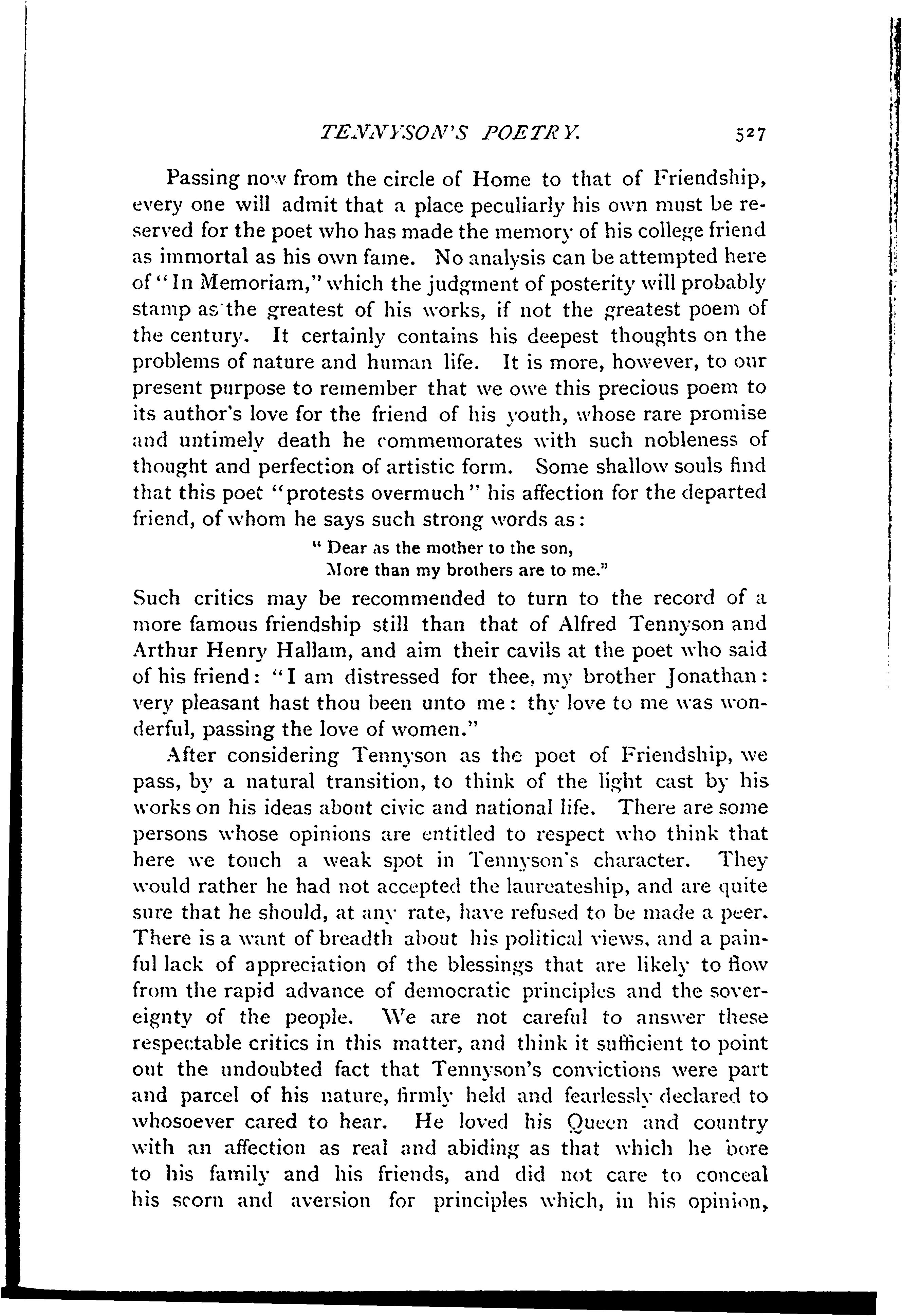 TENNYSON'S POETRY. 527

Passing now from the circle of Home to that of Friendship, every one will admit that a place peculiarly his own must be reserved for the poet who has made the memory of his college friend as immortal as his own fame. No analysis can be attempted here of "In Memoriam," which the judgment of posterity will probably stamp as the greatest of his works, if not the greatest poem of the century. It certainly contains his deepest thoughts on the problems of nature and human life. It is more, however, to our present purpose to remember that we owe this precious poem to its author's love for the friend of his youth, whose rare promise and untimely death he commemorates with such nobleness of thought and perfection of artistic form. Some shallow souls find that this poet "protests overmuch" his affection for the departed friend, of whom he says such strong words as:

"Dear as the mother to the son,
More than my brothers are to me."

Such critics may be recommended to turn to the record of a more famous friendship still than that of Alfred Tennyson and Arthur Henry Hallam, and aim their cavils at the poet who said of his friend: "I am distressed for thee, my brother Jonathan: very pleasant hast thou been unto me: thy love to me was wonderful, passing the love of women."

After considering Tennyson as the poet of Friendship, we pass, by a natural transition, to think of the light cast by his works on his ideas about civic and national life. There are some persons whose opinions are entitled to respect who think that here we touch a weak spot in Tennyson's character. They would rather he had not accepted the laureateship, and are quite sure that he should, at any rate, have refused to be made a peer. There is a want of breadth about his political views, and a painful lack of appreciation of the blessings that are likely to flow from the rapid advance of democratic principles and the sovereignty of the people. We are not careful to answer these respectable critics in this matter, and think it sufficient to point out the undoubted fact that Tennyson's convictions were part and parcel of his nature, firmly held and fearlessly declared to whosoever cared to hear. He loved his Queen and country with an affection as real and abiding as that which he bore to his family and his friends, and did not care to conceal his scorn and aversion for principles which, in his opinion,